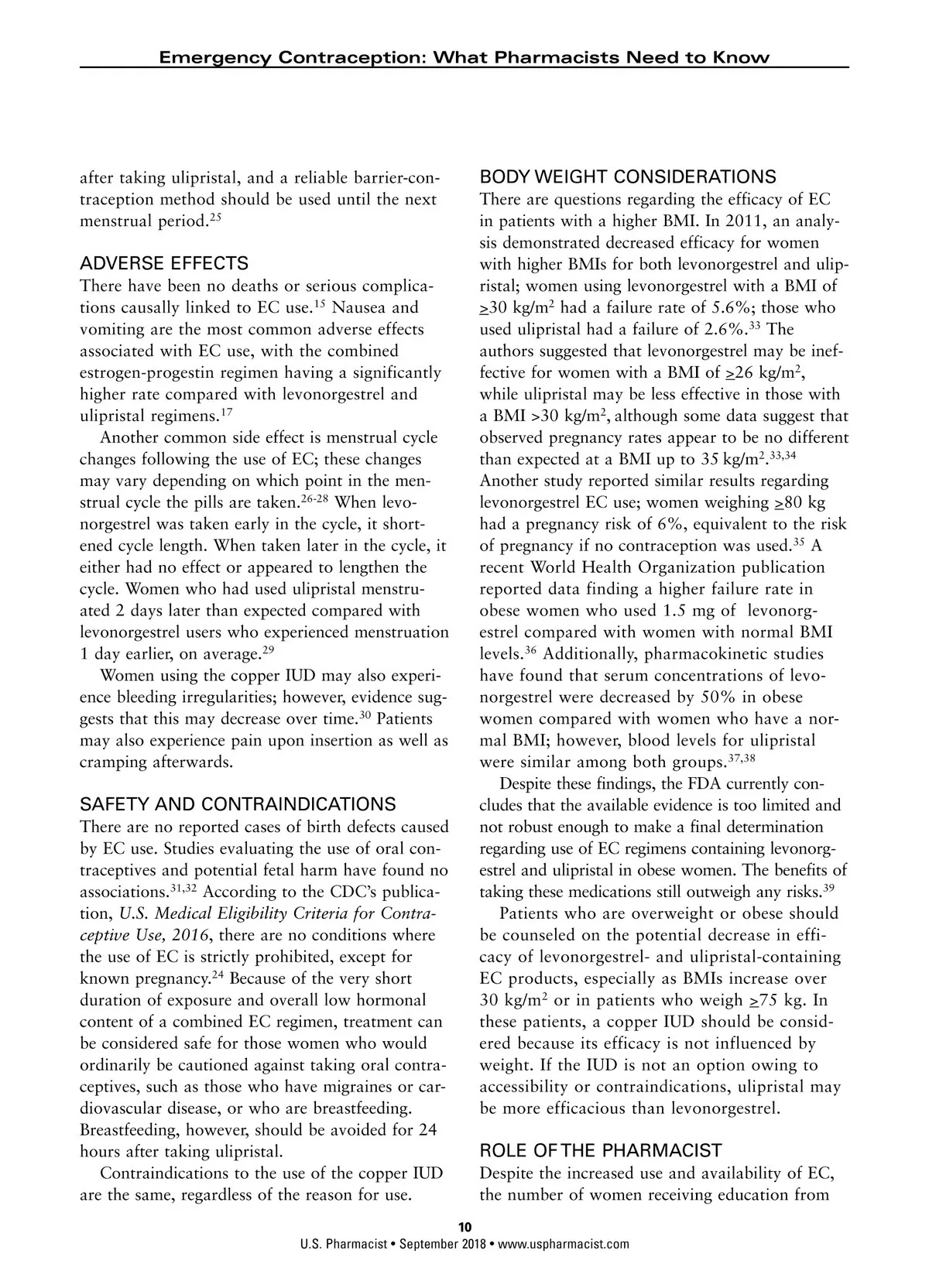 Emergency Contraception: What Pharmacists Need to Know

after taking ulipristal, and a reliable barrier-contraception method should be used until the next menstrual period.$^{25}$

ADVERSE EFFECTS

There have been no deaths or serious complications causally linked to EC use.$^{15}$ Nausea and vomiting are the most common adverse effects associated with EC use, with the combined estrogen-progestin regimen having a significantly higher rate compared with levonorgestrel and ulipristal regimens.$^{17}$

Another common side effect is menstrual cycle changes following the use of EC; these changes may vary depending on which point in the menstrual cycle the pills are taken.$^{26-28}$ When levonorgestrel was taken early in the cycle, it shortened cycle length. When taken later in the cycle, it either had no effect or appeared to lengthen the cycle. Women who had used ulipristal menstruated 2 days later than expected compared with levonorgestrel users who experienced menstruation 1 day earlier, on average.$^{29}$

Women using the copper IUD may also experience bleeding irregularities; however, evidence suggests that this may decrease over time.$^{30}$ Patients may also experience pain upon insertion as well as cramping afterwards.

SAFETY AND CONTRAINDICATIONS

There are no reported cases of birth defects caused by EC use. Studies evaluating the use of oral contraceptives and potential fetal harm have found no associations.$^{31,32}$ According to the CDC's publication, U.S. Medical Eligibility Criteria for Contraceptive Use, 2016, there are no conditions where the use of EC is strictly prohibited, except for known pregnancy.$^{24}$ Because of the very short duration of exposure and overall low hormonal content of a combined EC regimen, treatment can be considered safe for those women who would ordinarily be cautioned against taking oral contraceptives, such as those who have migraines or cardiovascular disease, or who are breastfeeding. Breastfeeding, however, should be avoided for 24 hours after taking ulipristal.

Contraindications to the use of the copper IUD are the same, regardless of the reason for use.

BODY WEIGHT CONSIDERATIONS

There are questions regarding the efficacy of EC in patients with a higher BMI. In 2011, an analysis demonstrated decreased efficacy for women with higher BMIs for both levonorgestrel and ulipristal; women using levonorgestrel with a BMI of $\geq$30 kg/m$^2$ had a failure rate of 5.6%; those who used ulipristal had a failure of 2.6%.$^{33}$ The authors suggested that levonorgestrel may be ineffective for women with a BMI of $\geq$26 kg/m$^2$, while ulipristal may be less effective in those with a BMI >30 kg/m$^2$, although some data suggest that observed pregnancy rates appear to be no different than expected at a BMI up to 35 kg/m$^2$.$^{33,34}$ Another study reported similar results regarding levonorgestrel EC use; women weighing $\geq$80 kg had a pregnancy risk of 6%, equivalent to the risk of pregnancy if no contraception was used.$^{35}$ A recent World Health Organization publication reported data finding a higher failure rate in obese women who used 1.5 mg of levonorgestrel compared with women with normal BMI levels.$^{36}$ Additionally, pharmacokinetic studies have found that serum concentrations of levonorgestrel were decreased by 50% in obese women compared with women who have a normal BMI; however, blood levels for ulipristal were similar among both groups.$^{37,38}$

Despite these findings, the FDA currently concludes that the available evidence is too limited and not robust enough to make a final determination regarding use of EC regimens containing levonorgestrel and ulipristal in obese women. The benefits of taking these medications still outweigh any risks.$^{39}$

Patients who are overweight or obese should be counseled on the potential decrease in efficacy of levonorgestrel- and ulipristal-containing EC products, especially as BMIs increase over 30 kg/m$^2$ or in patients who weigh $\geq$75 kg. In these patients, a copper IUD should be considered because its efficacy is not influenced by weight. If the IUD is not an option owing to accessibility or contraindications, ulipristal may be more efficacious than levonorgestrel.

ROLE OF THE PHARMACIST

Despite the increased use and availability of EC, the number of women receiving education from

10
U.S. Pharmacist • September 2018 • www.uspharmacist.com